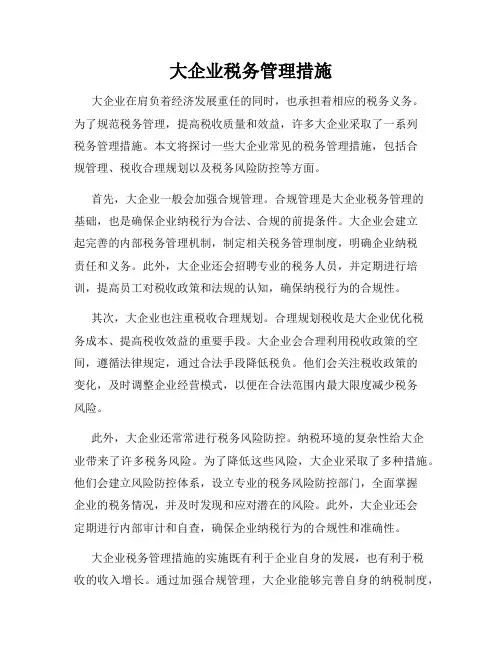 大企业税务管理措施

大企业在肩负着经济发展重任的同时，也承担着相应的税务义务。为了规范税务管理，提高税收质量和效益，许多大企业采取了一系列税务管理措施。本文将探讨一些大企业常见的税务管理措施，包括合规管理、税收合理规划以及税务风险防控等方面。

首先，大企业一般会加强合规管理。合规管理是大企业税务管理的基础，也是确保企业纳税行为合法、合规的前提条件。大企业会建立起完善的内部税务管理机制，制定相关税务管理制度，明确企业纳税责任和义务。此外，大企业还会招聘专业的税务人员，并定期进行培训，提高员工对税收政策和法规的认知，确保纳税行为的合规性。

其次，大企业也注重税收合理规划。合理规划税收是大企业优化税务成本、提高税收效益的重要手段。大企业会合理利用税收政策的空间，遵循法律规定，通过合法手段降低税负。他们会关注税收政策的变化，及时调整企业经营模式，以便在合法范围内最大限度减少税务风险。

此外，大企业还常常进行税务风险防控。纳税环境的复杂性给大企业带来了许多税务风险。为了降低这些风险，大企业采取了多种措施。他们会建立风险防控体系，设立专业的税务风险防控部门，全面掌握企业的税务情况，并及时发现和应对潜在的风险。此外，大企业还会定期进行内部审计和自查，确保企业纳税行为的合规性和准确性。

大企业税务管理措施的实施既有利于企业自身的发展，也有利于税收的收入增长。通过加强合规管理，大企业能够完善自身的纳税制度，